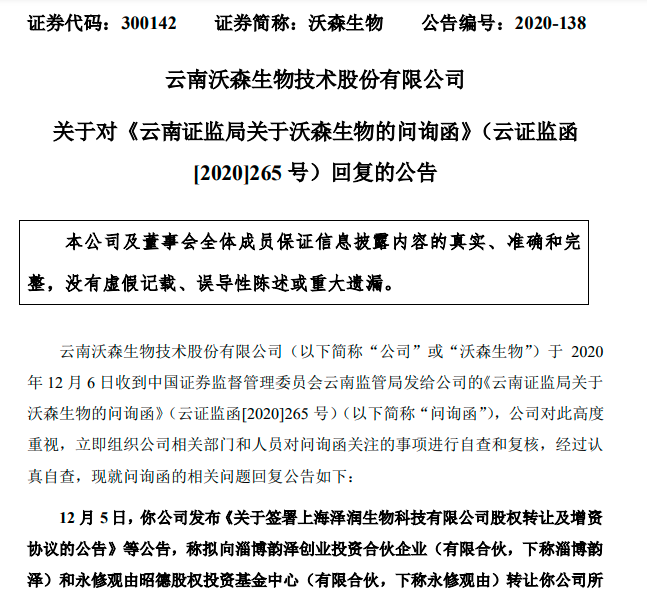 证券代码：300142　　证券简称：沃森生物　　公告编号：2020-138

云南沃森生物技术股份有限公司

关于对《云南证监局关于沃森生物的问询函》（云证监函[2020]265 号）回复的公告

本公司及董事会全体成员保证信息披露内容的真实、准确和完整，没有虚假记载、误导性陈述或重大遗漏。

云南沃森生物技术股份有限公司（以下简称“公司”或“沃森生物”）于 2020 年 12 月 6 日收到中国证券监督管理委员会云南监管局发给公司的《云南证监局关于沃森生物的问询函》（云证监函[2020]265 号）（以下简称“问询函”），公司对此高度重视，立即组织公司相关部门和人员对问询函关注的事项进行自查和复核，经过认真自查，现就问询函的相关问题回复公告如下：

12 月 5 日，你公司发布《关于签署上海泽润生物科技有限公司股权转让及增资协议的公告》等公告，称拟向淄博韵泽创业投资合伙企业（有限合伙，下称淄博韵泽）和永修观由昭德股权投资基金中心（有限合伙，下称永修观由）转让你公司所